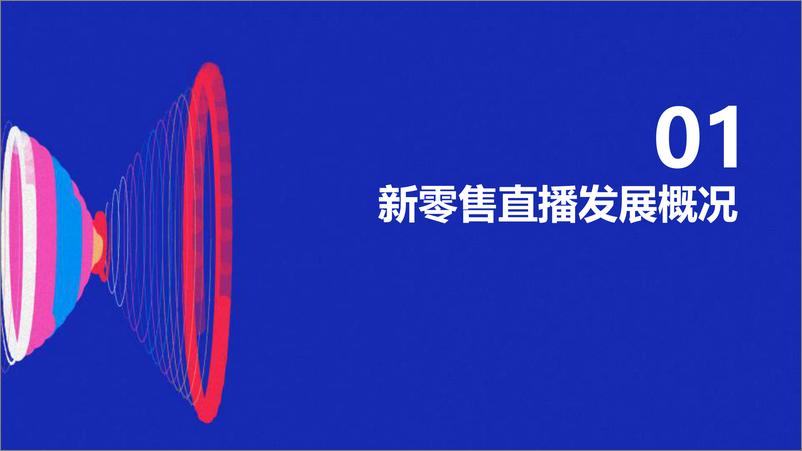 01
新零售直播发展概况